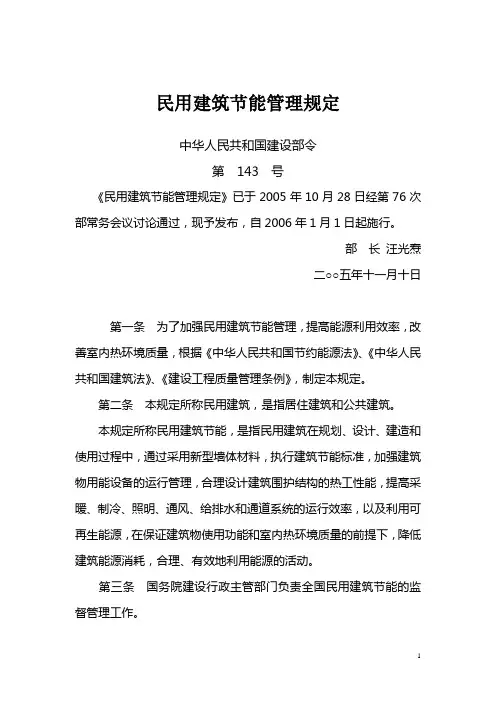 民用建筑节能管理规定

中华人民共和国建设部令

第 143 号

《民用建筑节能管理规定》已于 2005 年 10 月 28 日经第 76 次部常务会议讨论通过，现予发布，自 2006 年 1 月 1 日起施行。

部 长 汪光焘

二○○五年十一月十日

第一条 为了加强民用建筑节能管理，提高能源利用效率，改善室内热环境质量，根据《中华人民共和国节约能源法》、《中华人民共和国建筑法》、《建设工程质量管理条例》，制定本规定。

第二条 本规定所称民用建筑，是指居住建筑和公共建筑。

本规定所称民用建筑节能，是指民用建筑在规划、设计、建造和使用过程中，通过采用新型墙体材料，执行建筑节能标准，加强建筑物用能设备的运行管理，合理设计建筑围护结构的热工性能，提高采暖、制冷、照明、通风、给排水和通道系统的运行效率，以及利用可再生能源，在保证建筑物使用功能和室内热环境质量的前提下，降低建筑能源消耗，合理、有效地利用能源的活动。

第三条 国务院建设行政主管部门负责全国民用建筑节能的监督管理工作。

1